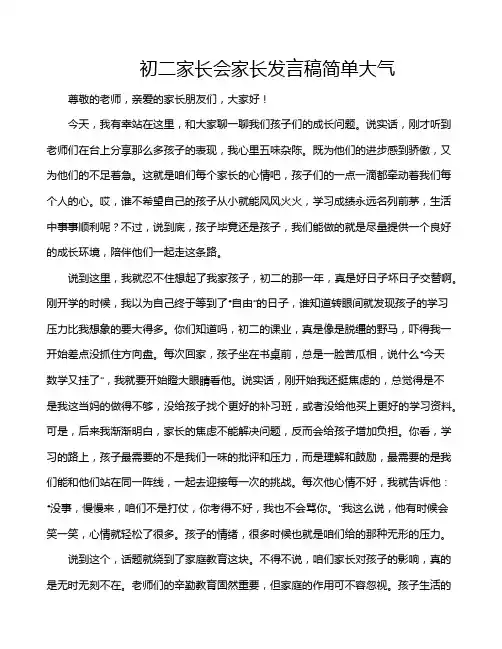 初二家长会家长发言稿简单大气

尊敬的老师，亲爱的家长朋友们，大家好！

今天，我有幸站在这里，和大家聊一聊我们孩子们的成长问题。说实话，刚才听到老师们在台上分享那么多孩子的表现，我心里五味杂陈。既为他们的进步感到骄傲，又为他们的不足着急。这就是咱们每个家长的心情吧，孩子们的一点一滴都牵动着我们每个人的心。哎，谁不希望自己的孩子从小就能风风火火，学习成绩永远名列前茅，生活中事事顺利呢？不过，说到底，孩子毕竟还是孩子，我们能做的就是尽量提供一个良好的成长环境，陪伴他们一起走这条路。

说到这里，我就忍不住想起了我家孩子，初二的那一年，真是好日子坏日子交替啊。刚开学的时候，我以为自己终于等到了“自由”的日子，谁知道转眼间就发现孩子的学习压力比我想象的要大得多。你们知道吗，初二的课业，真是像是脱缰的野马，吓得我一开始差点没抓住方向盘。每次回家，孩子坐在书桌前，总是一脸苦瓜相，说什么“今天数学又挂了”，我就要开始瞪大眼睛看他。说实话，刚开始我还挺焦虑的，总觉得是不是我这当妈的做得不够，没给孩子找个更好的补习班，或者没给他买上更好的学习资料。可是，后来我渐渐明白，家长的焦虑不能解决问题，反而会给孩子增加负担。你看，学习的路上，孩子最需要的不是我们一味的批评和压力，而是理解和鼓励，最需要的是我们能和他们站在同一阵线，一起去迎接每一次的挑战。每次他心情不好，我就告诉他：“没事，慢慢来，咱们不是打仗，你考得不好，我也不会骂你。”我这么说，他有时候会笑一笑，心情就轻松了很多。孩子的情绪，很多时候也就是咱们给的那种无形的压力。

说到这个，话题就绕到了家庭教育这块。不得不说，咱们家长对孩子的影响，真的是无时无刻不在。老师们的辛勤教育固然重要，但家庭的作用可不容忽视。孩子生活的